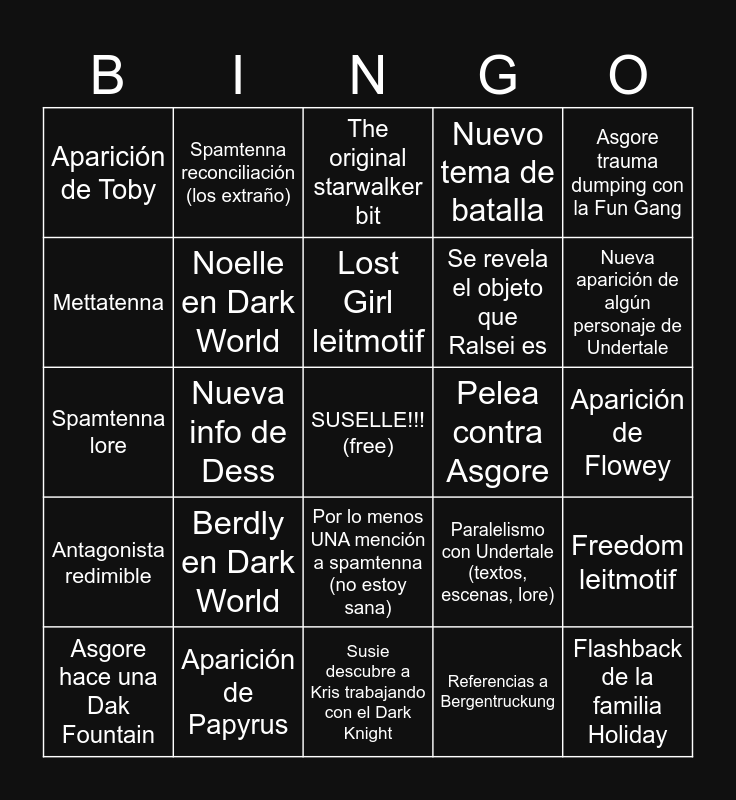 | B | I | N | G | O |
|---|---|---|---|---|
| Aparición de Toby | Spamtenna reconciliación (los extraño) | The original starwalker bit | Nuevo tema de batalla | Asgore trauma dumping con la Fun Gang |
| Mettatenna | Noelle en Dark World | Lost Girl leitmotif | Se revela el objeto que Ralsei es | Nueva aparición de algún personaje de Undertale |
| Spamtenna lore | Nueva info de Dess | SUSELLE!!! (free) | Pelea contra Asgore | Aparición de Flowey |
| Antagonista redimible | Berdly en Dark World | Por lo menos UNA mención a spamtenna (no estoy sana) | Paralelismo con Undertale (textos, escenas, lore) | Freedom leitmotif |
| Asgore hace una Dak Fountain | Aparición de Papyrus | Susie descubre a Kris trabajando con el Dark Knight | Referencias a Bergentruckung | Flashback de la familia Holiday |